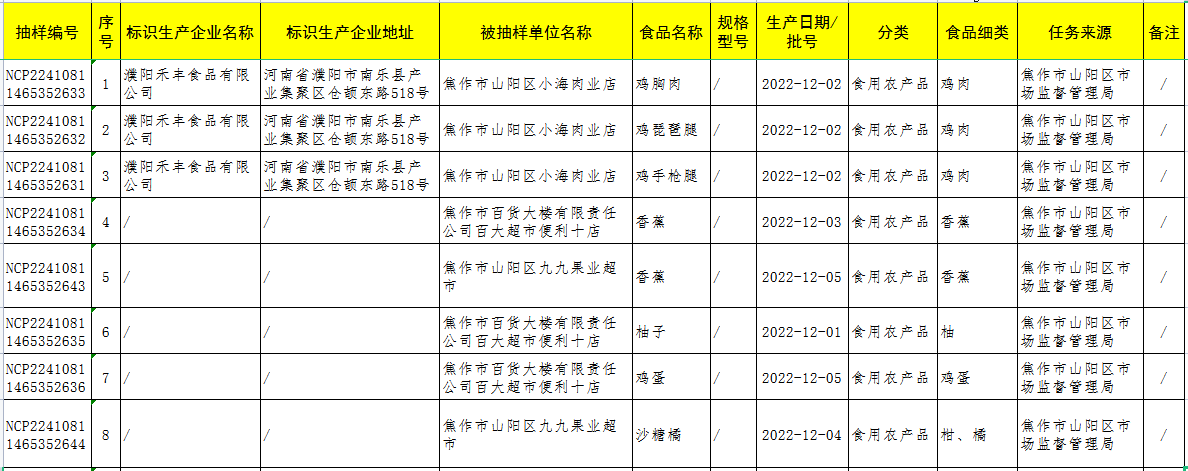 | 抽样编号 | 序号 | 标识生产企业名称 | 标识生产企业地址 | 被抽样单位名称 | 食品名称 | 规格型号 | 生产日期/批号 | 分类 | 食品细类 | 任务来源 | 备注 |
|---|---|---|---|---|---|---|---|---|---|---|---|
| NCP22410811465352633 | 1 | 濮阳禾丰食品有限公司 | 河南省濮阳市南乐县产业集聚区仓颉东路518号 | 焦作市山阳区小海肉业店 | 鸡胸肉 | / | 2022-12-02 | 食用农产品 | 鸡肉 | 焦作市山阳区市场监督管理局 | / |
| NCP22410811465352632 | 2 | 濮阳禾丰食品有限公司 | 河南省濮阳市南乐县产业集聚区仓颉东路518号 | 焦作市山阳区小海肉业店 | 鸡琵琶腿 | / | 2022-12-02 | 食用农产品 | 鸡肉 | 焦作市山阳区市场监督管理局 | / |
| NCP22410811465352631 | 3 | 濮阳禾丰食品有限公司 | 河南省濮阳市南乐县产业集聚区仓颉东路518号 | 焦作市山阳区小海肉业店 | 鸡手枪腿 | / | 2022-12-02 | 食用农产品 | 鸡肉 | 焦作市山阳区市场监督管理局 | / |
| NCP22410811465352634 | 4 | / | / | 焦作市百货大楼有限责任公司百大超市便利十店 | 香蕉 | / | 2022-12-03 | 食用农产品 | 香蕉 | 焦作市山阳区市场监督管理局 | / |
| NCP22410811465352643 | 5 | / | / | 焦作市山阳区九九果业超市 | 香蕉 | / | 2022-12-05 | 食用农产品 | 香蕉 | 焦作市山阳区市场监督管理局 | / |
| NCP22410811465352635 | 6 | / | / | 焦作市百货大楼有限责任公司百大超市便利十店 | 柚子 | / | 2022-12-01 | 食用农产品 | 柚 | 焦作市山阳区市场监督管理局 | / |
| NCP22410811465352636 | 7 | / | / | 焦作市百货大楼有限责任公司百大超市便利十店 | 鸡蛋 | / | 2022-12-05 | 食用农产品 | 鸡蛋 | 焦作市山阳区市场监督管理局 | / |
| NCP22410811465352644 | 8 | / | / | 焦作市山阳区九九果业超市 | 沙糖橘 | / | 2022-12-04 | 食用农产品 | 柑、橘 | 焦作市山阳区市场监督管理局 | / |